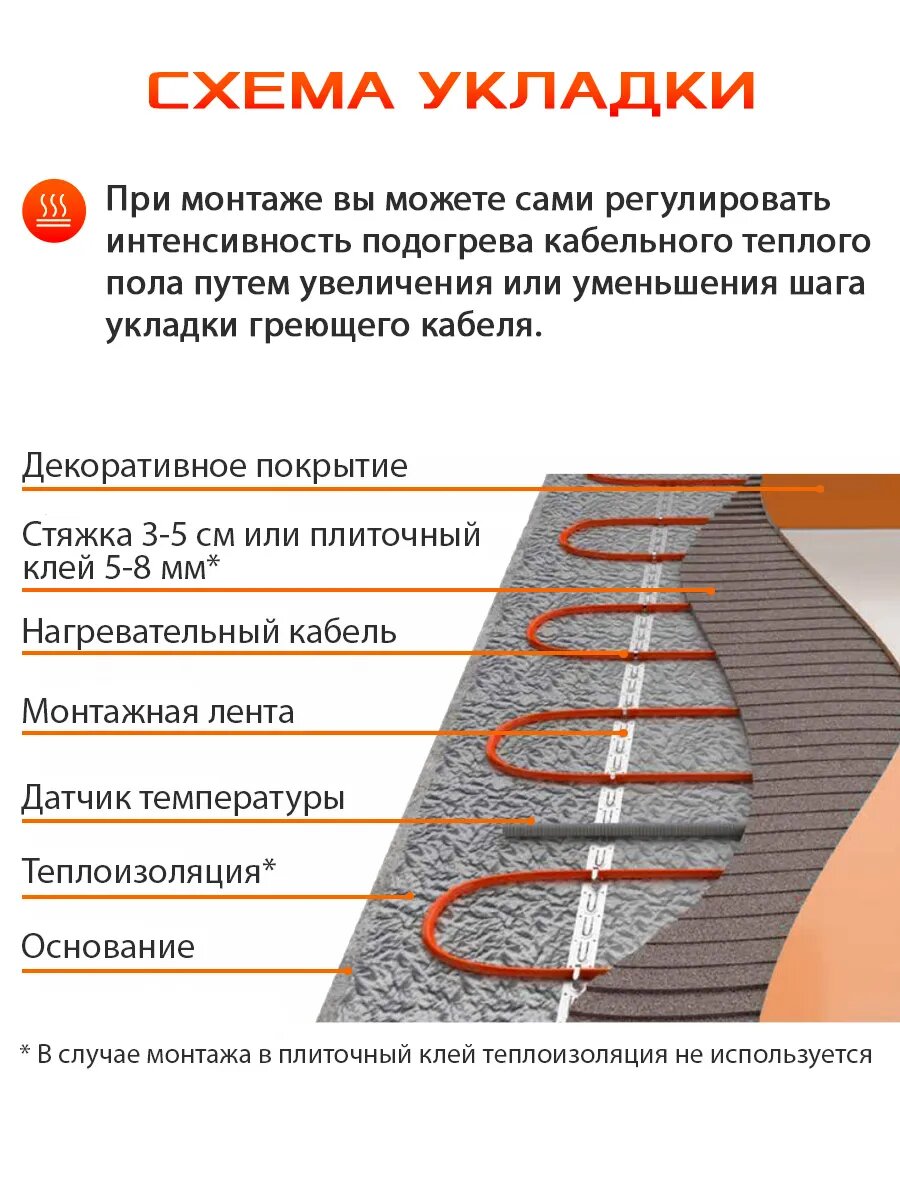 СХЕМА УКЛАДКИ

При монтаже вы можете сами регулировать интенсивность подогрева кабельного теплого пола путем увеличения или уменьшения шага укладки греющего кабеля.

Декоративное покрытие

Стяжка 3-5 см или плиточный клей 5-8 мм*

Нагревательный кабель

Монтажная лента

Датчик температуры

Теплоизоляция*

Основание

* В случае монтажа в плиточный клей теплоизоляция не используется